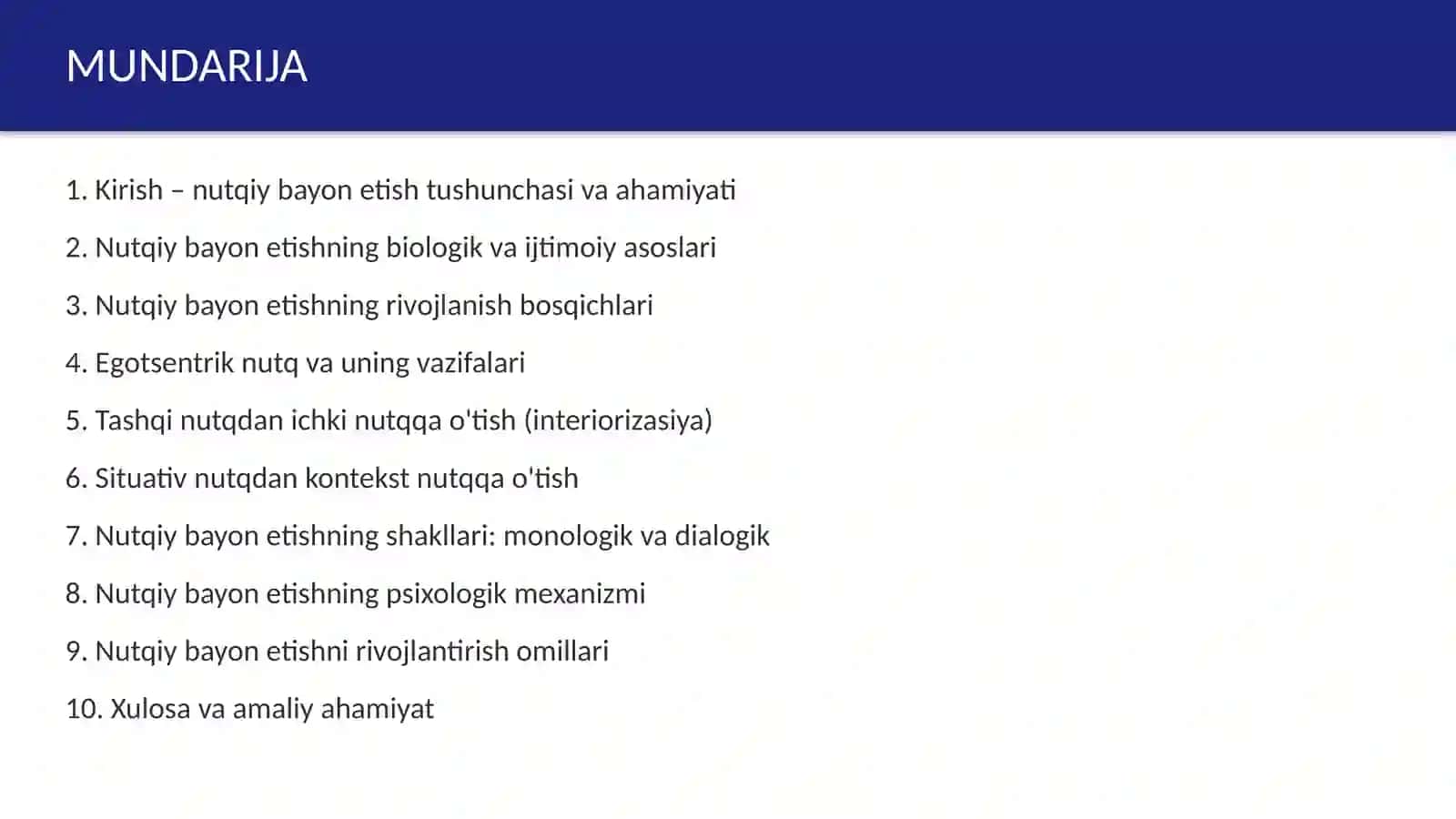 MUNDARIJA

1. Kirish – nutqiy bayon etish tushunchasi va ahamiyati

2. Nutqiy bayon etishning biologik va ijtimoiy asoslari

3. Nutqiy bayon etishning rivojlanish bosqichlari

4. Egotsentrik nutq va uning vazifalari

5. Tashqi nutqdan ichki nutqqa o'tish (interiorizasiya)

6. Situativ nutqdan kontekst nutqqa o'tish

7. Nutqiy bayon etishning shakllari: monologik va dialogik

8. Nutqiy bayon etishning psixologik mexanizmi

9. Nutqiy bayon etishni rivojlantirish omillari

10. Xulosa va amaliy ahamiyat